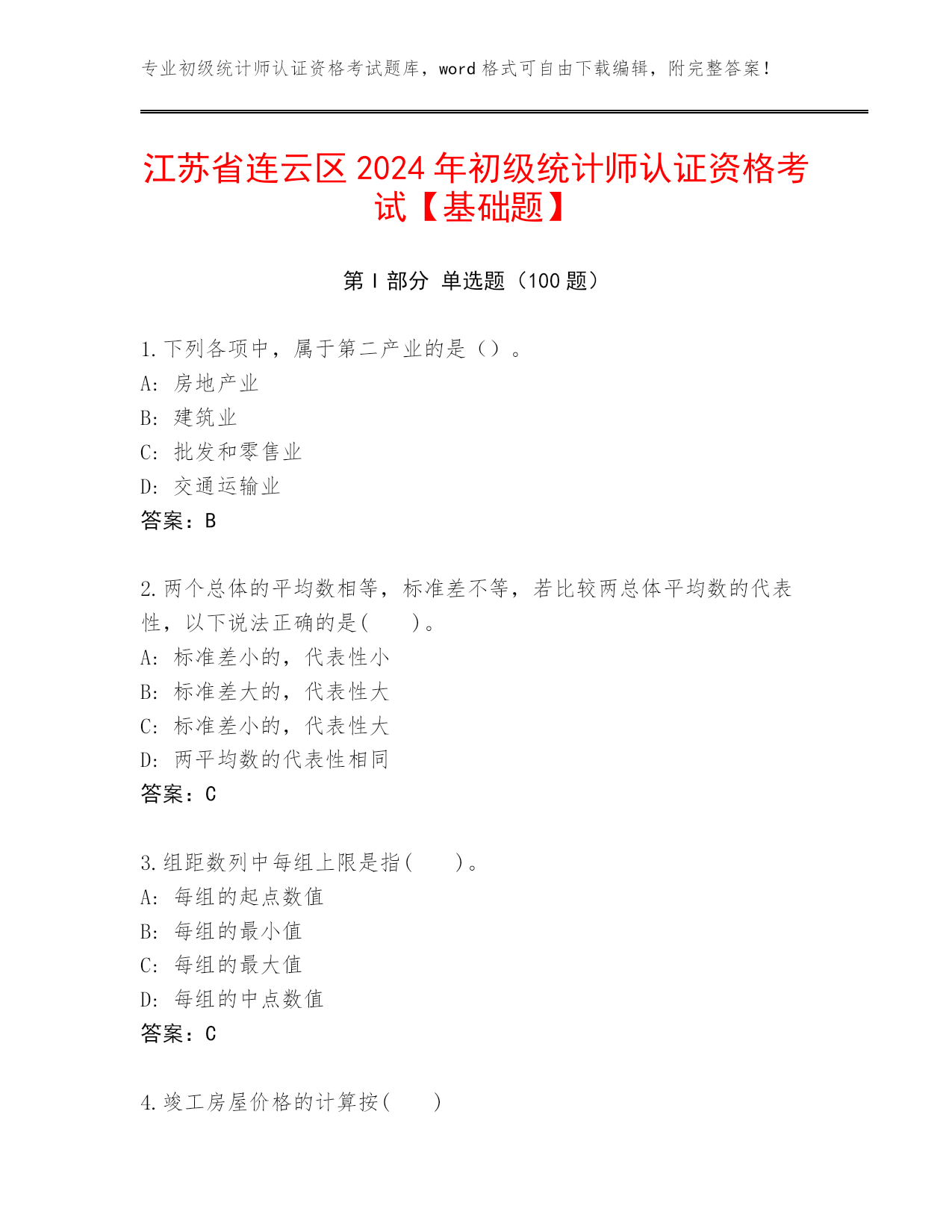 专业初级统计师认证资格考试题库，word 格式可自由下载编辑，附完整答案！

江苏省连云区 2024 年初级统计师认证资格考试【基础题】

第 I 部分 单选题（100 题）

1. 下列各项中，属于第二产业的是（）。
A: 房地产业
B: 建筑业
C: 批发和零售业
D: 交通运输业
答案：B

2. 两个总体的平均数相等，标准差不等，若比较两总体平均数的代表性，以下说法正确的是(　　)。
A: 标准差小的，代表性小
B: 标准差大的，代表性大
C: 标准差小的，代表性大
D: 两平均数的代表性相同
答案：C

3. 组距数列中每组上限是指(　　)。
A: 每组的起点数值
B: 每组的最小值
C: 每组的最大值
D: 每组的中点数值
答案：C

4. 竣工房屋价格的计算按(　　)